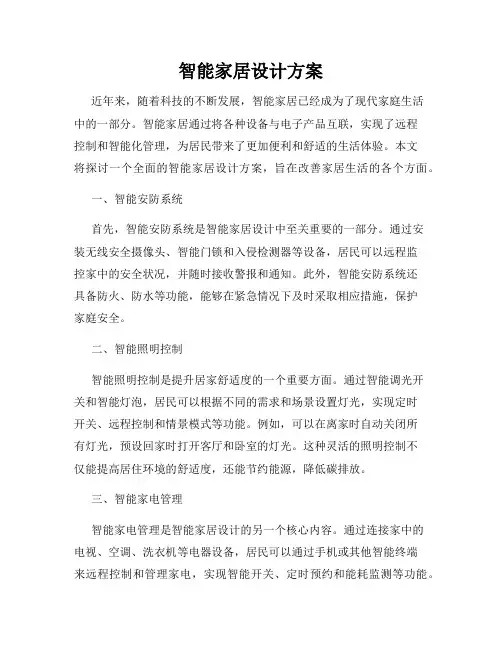 智能家居设计方案

近年来，随着科技的不断发展，智能家居已经成为了现代家庭生活中的一部分。智能家居通过将各种设备与电子产品互联，实现了远程控制和智能化管理，为居民带来了更加便利和舒适的生活体验。本文将探讨一个全面的智能家居设计方案，旨在改善家居生活的各个方面。

一、智能安防系统

首先，智能安防系统是智能家居设计中至关重要的一部分。通过安装无线安全摄像头、智能门锁和入侵检测器等设备，居民可以远程监控家中的安全状况，并随时接收警报和通知。此外，智能安防系统还具备防火、防水等功能，能够在紧急情况下及时采取相应措施，保护家庭安全。

二、智能照明控制

智能照明控制是提升居家舒适度的一个重要方面。通过智能调光开关和智能灯泡，居民可以根据不同的需求和场景设置灯光，实现定时开关、远程控制和情景模式等功能。例如，可以在离家时自动关闭所有灯光，预设回家时打开客厅和卧室的灯光。这种灵活的照明控制不仅能提高居住环境的舒适度，还能节约能源，降低碳排放。

三、智能家电管理

智能家电管理是智能家居设计的另一个核心内容。通过连接家中的电视、空调、洗衣机等电器设备，居民可以通过手机或其他智能终端来远程控制和管理家电，实现智能开关、定时预约和能耗监测等功能。